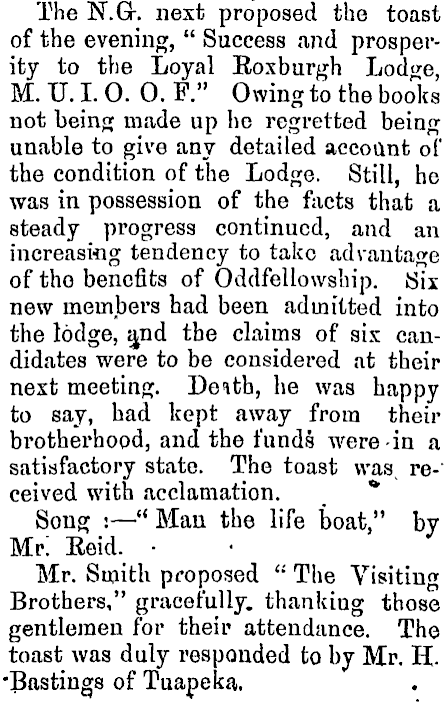 The N.G. next proposed the toast of the evening, "Success and prosperity to the Loyal Roxburgh Lodge, M. U. I. O. O. F." Owing to the books not being made up he regretted being unable to give any detailed account of the condition of the Lodge. Still, he was in possession of the facts that a steady progress continued, and an increasing tendency to take advantage of the benefits of Oddfellowship. Six new members had been admitted into the lodge, and the claims of six candidates were to be considered at their next meeting. Death, he was happy to say, had kept away from their brotherhood, and the funds were in a satisfactory state. The toast was received with acclamation.

Song :—"Man the life boat," by Mr. Reid.

Mr. Smith proposed "The Visiting Brothers," gracefully thanking those gentlemen for their attendance. The toast was duly responded to by Mr. H. Bastings of Tuapeka.